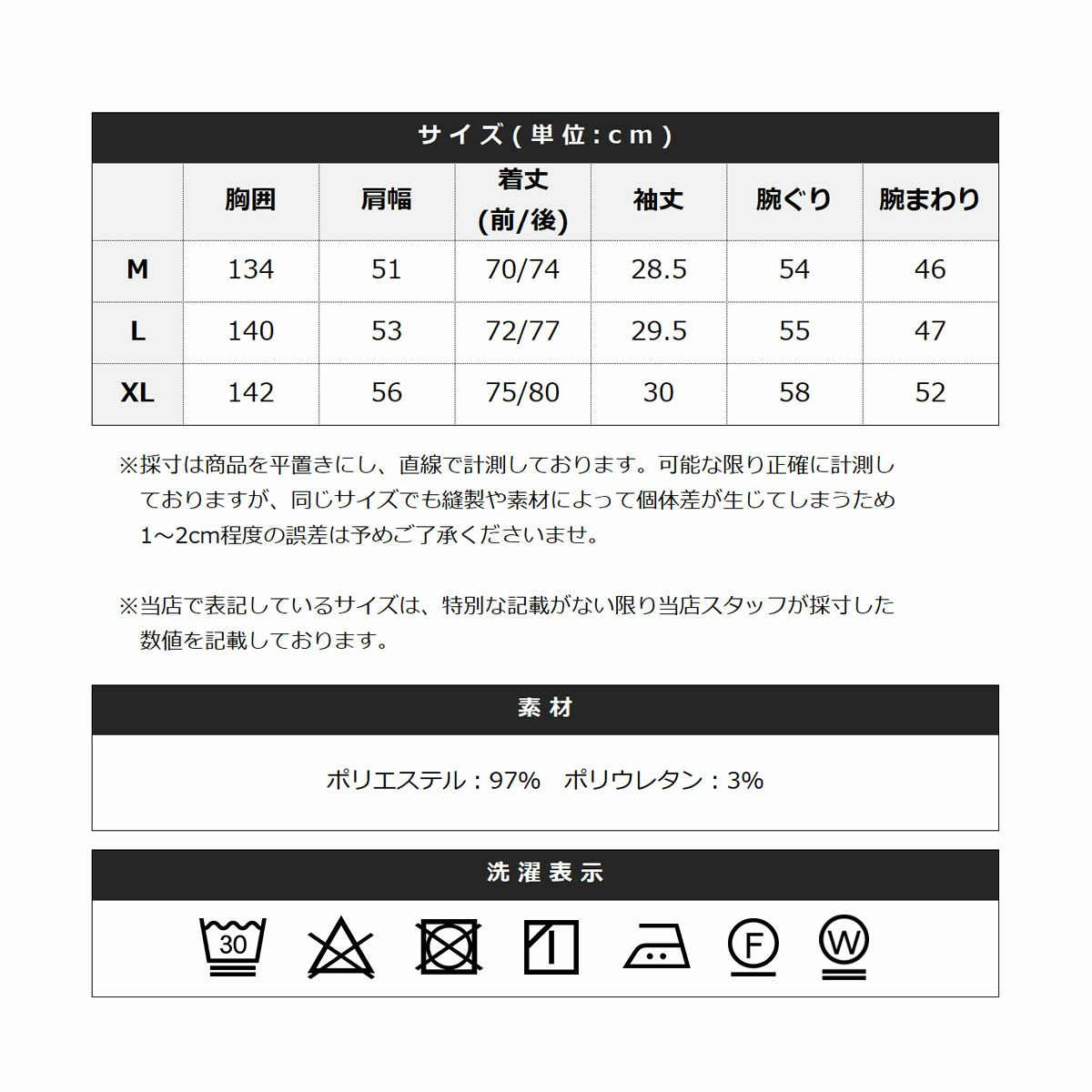 サイズ(単位:cm)

| | 胸囲 | 肩幅 | 着丈 (前/後) | 袖丈 | 腕ぐり | 腕まわり |
|---|---|---|---|---|---|---|
| M | 134 | 51 | 70/74 | 28.5 | 54 | 46 |
| L | 140 | 53 | 72/77 | 29.5 | 55 | 47 |
| XL | 142 | 56 | 75/80 | 30 | 58 | 52 |

※採寸は商品を平置きにし、直線で計測しております。可能な限り正確に計測しておりますが、同じサイズでも縫製や素材によって個体差が生じてしまうため1～2cm程度の誤差は予めご了承くださいませ。

※当店で表記しているサイズは、特別な記載がない限り当店スタッフが採寸した数値を記載しております。

素材

ポリエステル：97%　ポリウレタン：3%

洗濯表示

30 F W